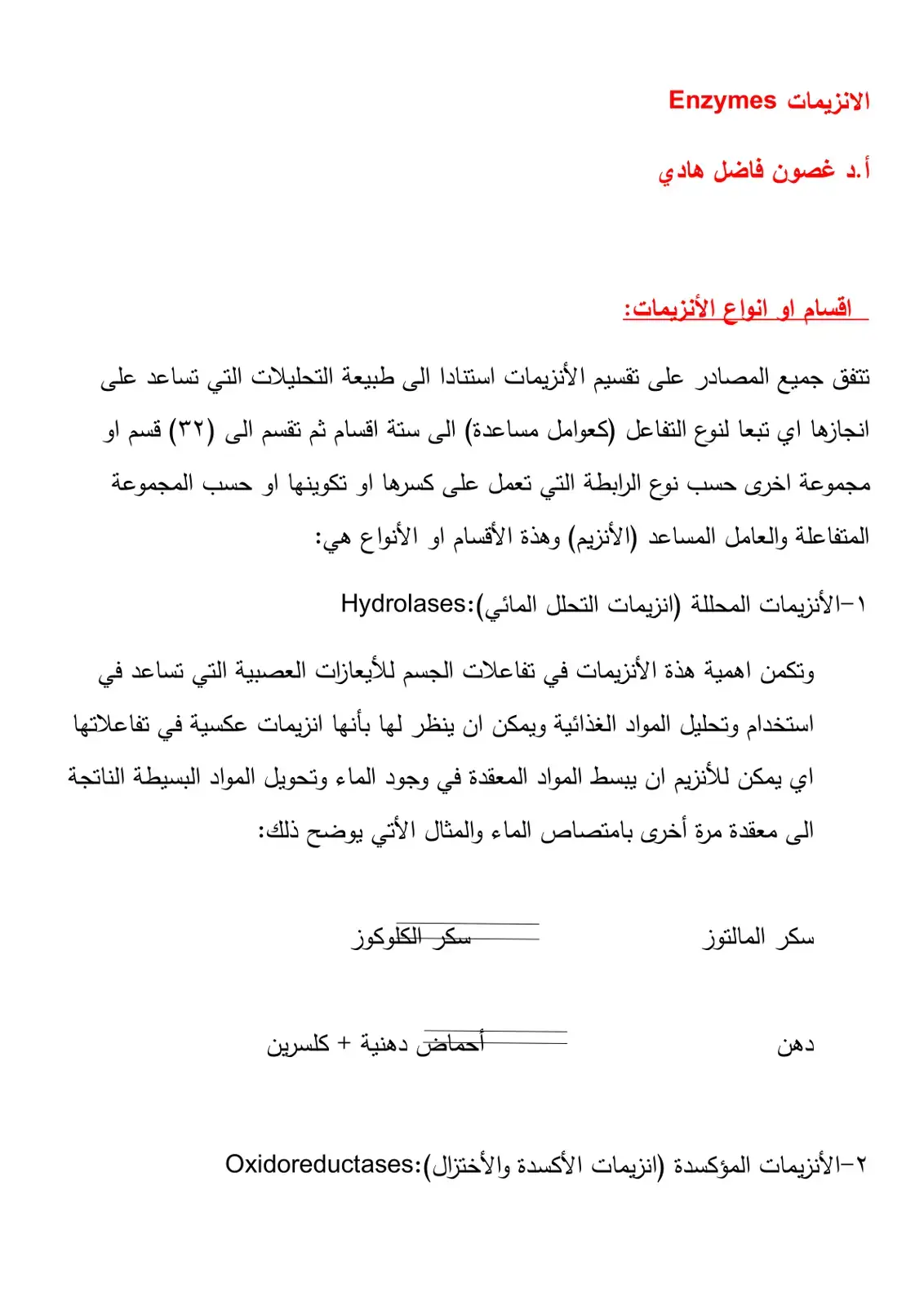 الانزيمات Enzymes

أ.د غصون فاضل هادي

اقسام او انواع الأنزيمات:

تتفق جميع المصادر على تقسيم الأنزيمات استنادا الى طبيعة التحليلات التي تساعد على انجازها اي تبعا لنوع التفاعل (كعوامل مساعدة) الى ستة اقسام ثم تقسم الى (٣٢) قسم او مجموعة اخرى حسب نوع الرابطة التي تعمل على كسرها او تكوينها او حسب المجموعة المتفاعلة والعامل المساعد (الأنزيم) وهذة الأقسام او الأنواع هي:

١-الأنزيمات المحللة (انزيمات التحلل المائي):Hydrolases

وتكمن اهمية هذة الأنزيمات في تفاعلات الجسم للأيعازات العصبية التي تساعد في استخدام وتحليل المواد الغذائية ويمكن ان ينظر لها بأنها انزيمات عكسية في تفاعلاتها اي يمكن للأنزيم ان يبسط المواد المعقدة في وجود الماء وتحويل المواد البسيطة الناتجة الى معقدة مرة أخرى بامتصاص الماء والمثال الأتي يوضح ذلك:

سكر المالتوز سكر الكلوكوز

دهن أحماض دهنية + كلسرين

٢-الأنزيمات المؤكسدة (انزيمات الأكسدة والأختزال):Oxidoreductases